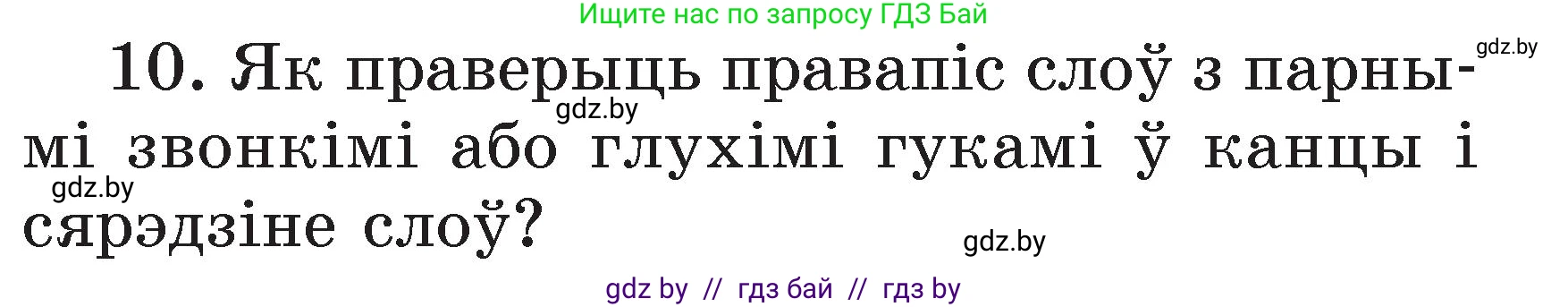 Ищите нас по запросу ГДЗ Бай

gdz.by

10. Як праверыць правапіс слоў з парнымі звонкімі або глухімі гукамі ў канцы і сярэдзіне слоў?

gdz.by

gdz.by

gdz.by

gdz by // гдз бай // гдз by